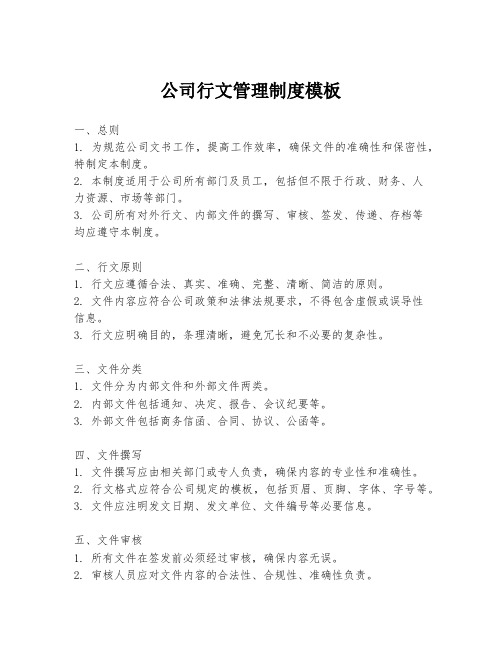 公司行文管理制度模板

一、总则
1. 为规范公司文书工作，提高工作效率，确保文件的准确性和保密性，特制定本制度。
2. 本制度适用于公司所有部门及员工，包括但不限于行政、财务、人力资源、市场等部门。
3. 公司所有对外行文、内部文件的撰写、审核、签发、传递、存档等均应遵守本制度。

二、行文原则
1. 行文应遵循合法、真实、准确、完整、清晰、简洁的原则。
2. 文件内容应符合公司政策和法律法规要求，不得包含虚假或误导性信息。
3. 行文应明确目的，条理清晰，避免冗长和不必要的复杂性。

三、文件分类
1. 文件分为内部文件和外部文件两类。
2. 内部文件包括通知、决定、报告、会议纪要等。
3. 外部文件包括商务信函、合同、协议、公函等。

四、文件撰写
1. 文件撰写应由相关部门或专人负责，确保内容的专业性和准确性。
2. 行文格式应符合公司规定的模板，包括页眉、页脚、字体、字号等。
3. 文件应注明发文日期、发文单位、文件编号等必要信息。

五、文件审核
1. 所有文件在签发前必须经过审核，确保内容无误。
2. 审核人员应对文件内容的合法性、合规性、准确性负责。